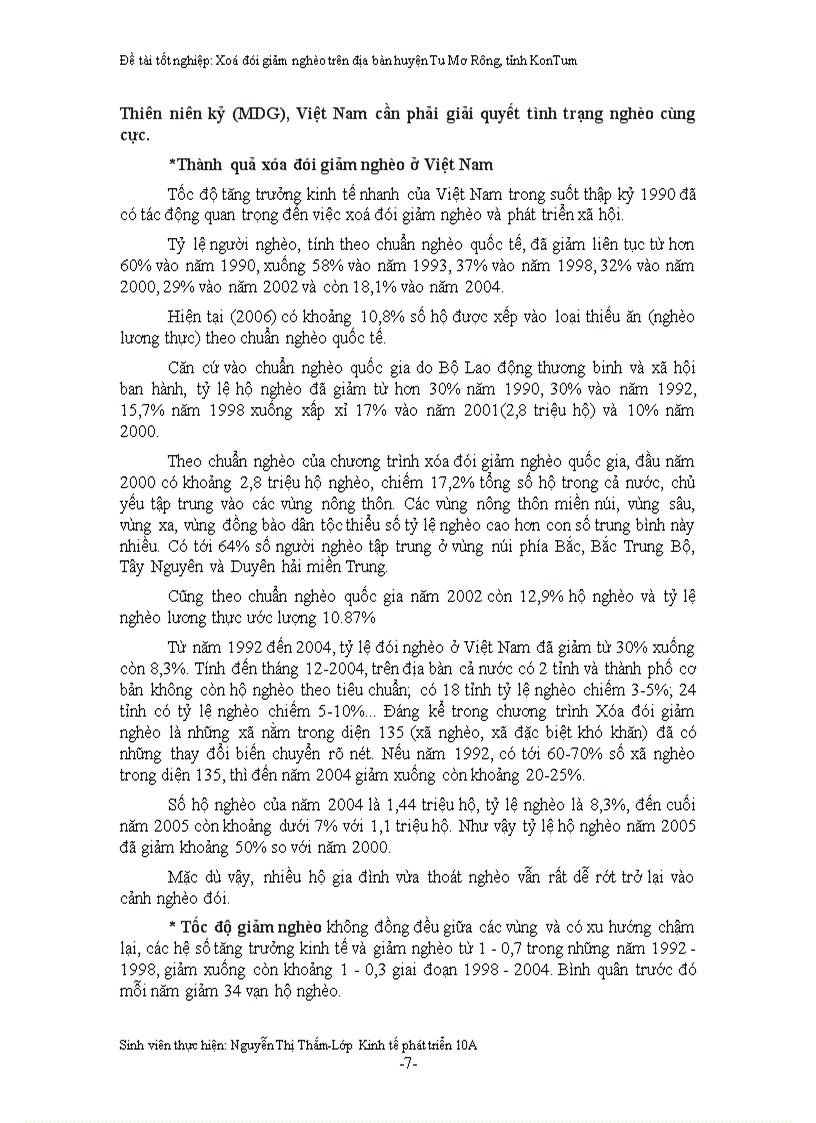 Đề tài tốt nghiệp: Xoá đói giảm nghèo trên địa bàn huyện Tu Mơ Rông, tỉnh KonTum

Thiên niên kỷ (MDG), Việt Nam cần phải giải quyết tình trạng nghèo cùng cực.

*Thành quả xóa đói giảm nghèo ở Việt Nam

Tốc độ tăng trưởng kinh tế nhanh của Việt Nam trong suốt thập kỷ 1990 đã có tác động quan trọng đến việc xoá đói giảm nghèo và phát triển xã hội.

Tỷ lệ người nghèo, tính theo chuẩn nghèo quốc tế, đã giảm liên tục từ hơn 60% vào năm 1990, xuống 58% vào năm 1993, 37% vào năm 1998, 32% vào năm 2000, 29% vào năm 2002 và còn 18,1% vào năm 2004.

Hiện tại (2006) có khoảng 10,8% số hộ được xếp vào loại thiếu ăn (nghèo lương thực) theo chuẩn nghèo quốc tế.

Căn cứ vào chuẩn nghèo quốc gia do Bộ Lao động thương binh và xã hội ban hành, tỷ lệ hộ nghèo đã giảm từ hơn 30% năm 1990, 30% vào năm 1992, 15,7% năm 1998 xuống xấp xỉ 17% vào năm 2001(2,8 triệu hộ) và 10% năm 2000.

Theo chuẩn nghèo của chương trình xóa đói giảm nghèo quốc gia, đầu năm 2000 có khoảng 2,8 triệu hộ nghèo, chiếm 17,2% tổng số hộ trong cả nước, chủ yếu tập trung vào các vùng nông thôn. Các vùng nông thôn miền núi, vùng sâu, vùng xa, vùng đồng bào dân tộc thiểu số tỷ lệ nghèo cao hơn con số trung bình này nhiều. Có tới 64% số người nghèo tập trung ở vùng núi phía Bắc, Bắc Trung Bộ, Tây Nguyên và Duyên hải miền Trung.

Cũng theo chuẩn nghèo quốc gia năm 2002 còn 12,9% hộ nghèo và tỷ lệ nghèo lương thực ước lượng 10.87%

Từ năm 1992 đến 2004, tỷ lệ đói nghèo ở Việt Nam đã giảm từ 30% xuống còn 8,3%. Tính đến tháng 12-2004, trên địa bàn cả nước có 2 tỉnh và thành phố cơ bản không còn hộ nghèo theo tiêu chuẩn; có 18 tỉnh tỷ lệ nghèo chiếm 3-5%; 24 tỉnh có tỷ lệ nghèo chiếm 5-10%... Đáng kể trong chương trình Xóa đói giảm nghèo là những xã nằm trong diện 135 (xã nghèo, xã đặc biệt khó khăn) đã có những thay đổi biến chuyển rõ nét. Nếu năm 1992, có tới 60-70% số xã nghèo trong diện 135, thì đến năm 2004 giảm xuống còn khoảng 20-25%.

Số hộ nghèo của năm 2004 là 1,44 triệu hộ, tỷ lệ nghèo là 8,3%, đến cuối năm 2005 còn khoảng dưới 7% với 1,1 triệu hộ. Như vậy tỷ lệ hộ nghèo năm 2005 đã giảm khoảng 50% so với năm 2000.

Mặc dù vậy, nhiều hộ gia đình vừa thoát nghèo vẫn rất dễ rớt trở lại vào cảnh nghèo đói.

* Tốc độ giảm nghèo không đồng đều giữa các vùng và có xu hướng chậm lại, các hệ số tăng trưởng kinh tế và giảm nghèo từ 1 - 0,7 trong những năm 1992 - 1998, giảm xuống còn khoảng 1 - 0,3 giai đoạn 1998 - 2004. Bình quân trước đó mỗi năm giảm 34 vạn hộ nghèo.

Sinh viên thực hiện: Nguyễn Thị Thắm-Lớp Kinh tế phát triển 10A
-7-